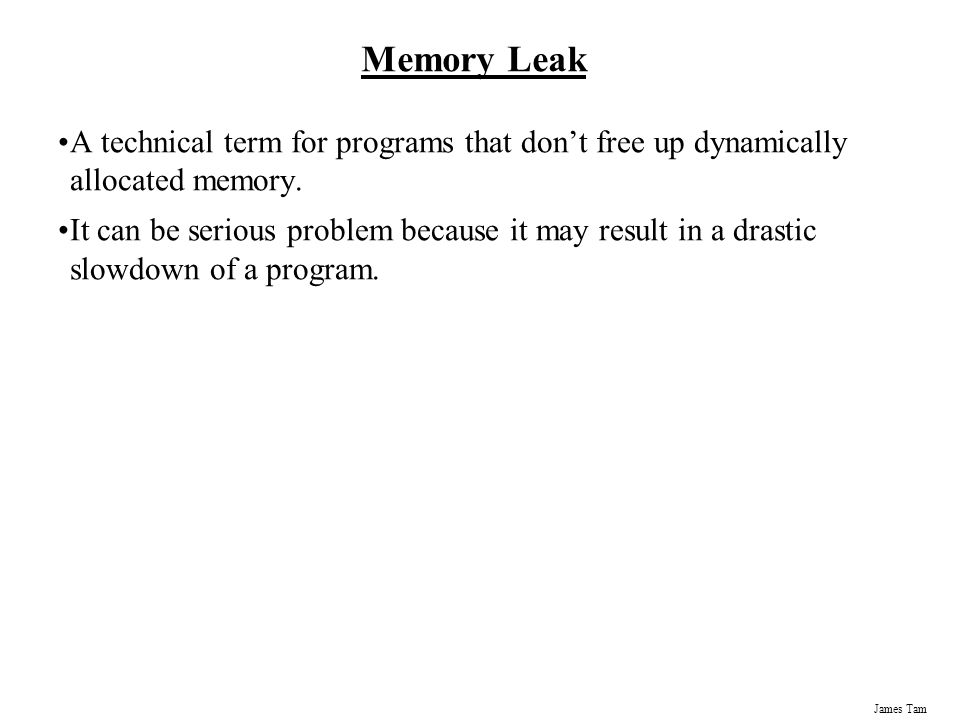 Memory Leak

•A technical term for programs that don’t free up dynamically allocated memory.

•It can be serious problem because it may result in a drastic slowdown of a program.

James Tam